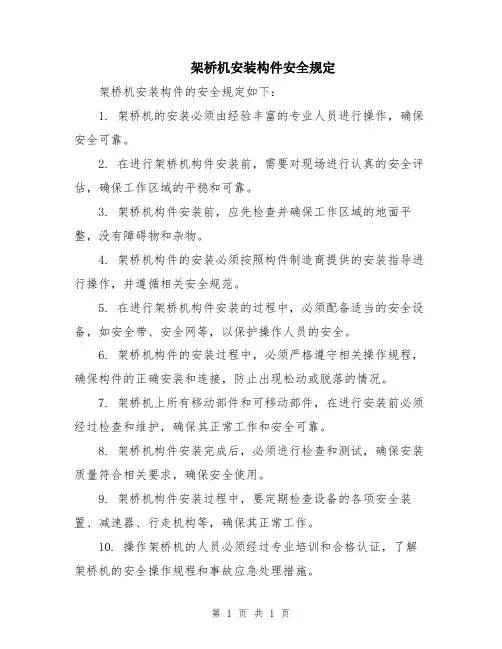 架桥机安装构件安全规定

架桥机安装构件的安全规定如下：

1. 架桥机的安装必须由经验丰富的专业人员进行操作，确保安全可靠。

2. 在进行架桥机构件安装前，需要对现场进行认真的安全评估，确保工作区域的平稳和可靠。

3. 架桥机构件安装前，应先检查并确保工作区域的地面平整，没有障碍物和杂物。

4. 架桥机构件的安装必须按照构件制造商提供的安装指导进行操作，并遵循相关安全规范。

5. 在进行架桥机构件安装的过程中，必须配备适当的安全设备，如安全带、安全网等，以保护操作人员的安全。

6. 架桥机构件的安装过程中，必须严格遵守相关操作规程，确保构件的正确安装和连接，防止出现松动或脱落的情况。

7. 架桥机上所有移动部件和可移动部件，在进行安装前必须经过检查和维护，确保其正常工作和安全可靠。

8. 架桥机构件安装完成后，必须进行检查和测试，确保安装质量符合相关要求，确保安全使用。

9. 架桥机构件安装过程中，要定期检查设备的各项安全装置、减速器、行走机构等，确保其正常工作。

10. 操作架桥机的人员必须经过专业培训和合格认证，了解架桥机的安全操作规程和事故应急处理措施。

第 1 页 共 1 页